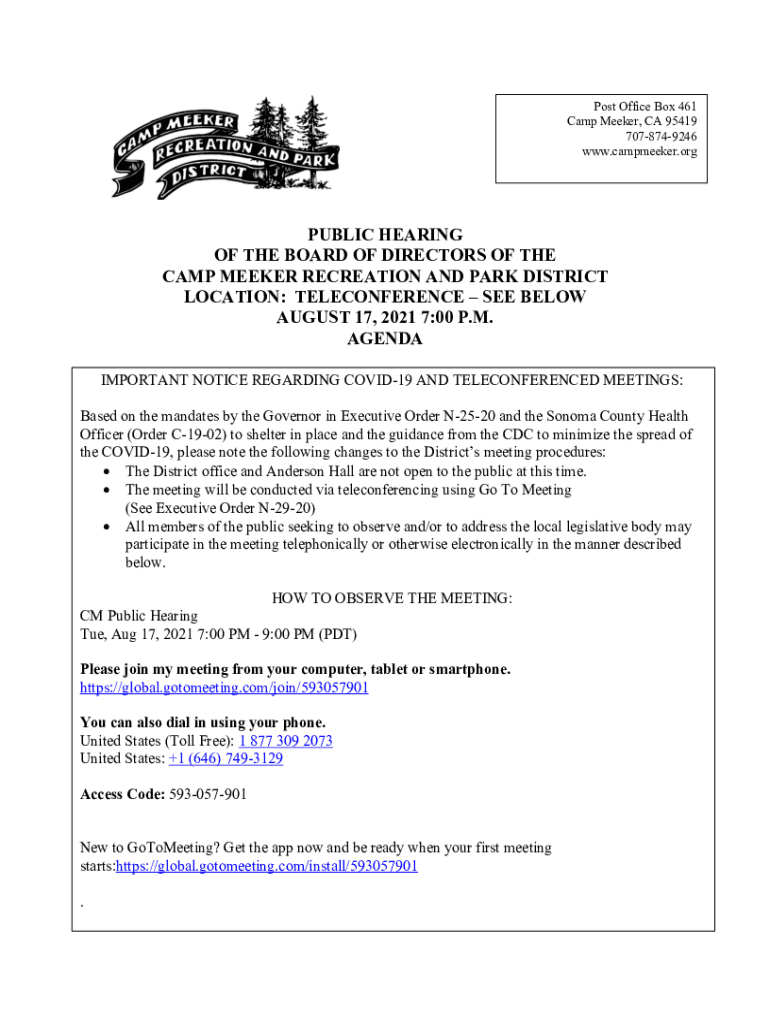 CAMP MEEKER RECREATION AND PARK DISTRICT

Post Office Box 461
Camp Meeker, CA 95419
707-874-9246
www.campmeeker.org

PUBLIC HEARING
OF THE BOARD OF DIRECTORS OF THE
CAMP MEEKER RECREATION AND PARK DISTRICT
LOCATION: TELECONFERENCE – SEE BELOW
AUGUST 17, 2021 7:00 P.M.
AGENDA

IMPORTANT NOTICE REGARDING COVID-19 AND TELECONFERENCED MEETINGS:

Based on the mandates by the Governor in Executive Order N-25-20 and the Sonoma County Health Officer (Order C-19-02) to shelter in place and the guidance from the CDC to minimize the spread of the COVID-19, please note the following changes to the District's meeting procedures:
• The District office and Anderson Hall are not open to the public at this time.
• The meeting will be conducted via teleconferencing using Go To Meeting (See Executive Order N-29-20)
• All members of the public seeking to observe and/or to address the local legislative body may participate in the meeting telephonically or otherwise electronically in the manner described below.

HOW TO OBSERVE THE MEETING:
CM Public Hearing
Tue, Aug 17, 2021 7:00 PM - 9:00 PM (PDT)

Please join my meeting from your computer, tablet or smartphone.
https://global.gotomeeting.com/join/593057901

You can also dial in using your phone.
United States (Toll Free): 1 877 309 2073
United States: +1 (646) 749-3129

Access Code: 593-057-901

New to GoToMeeting? Get the app now and be ready when your first meeting starts:https://global.gotomeeting.com/install/593057901

.